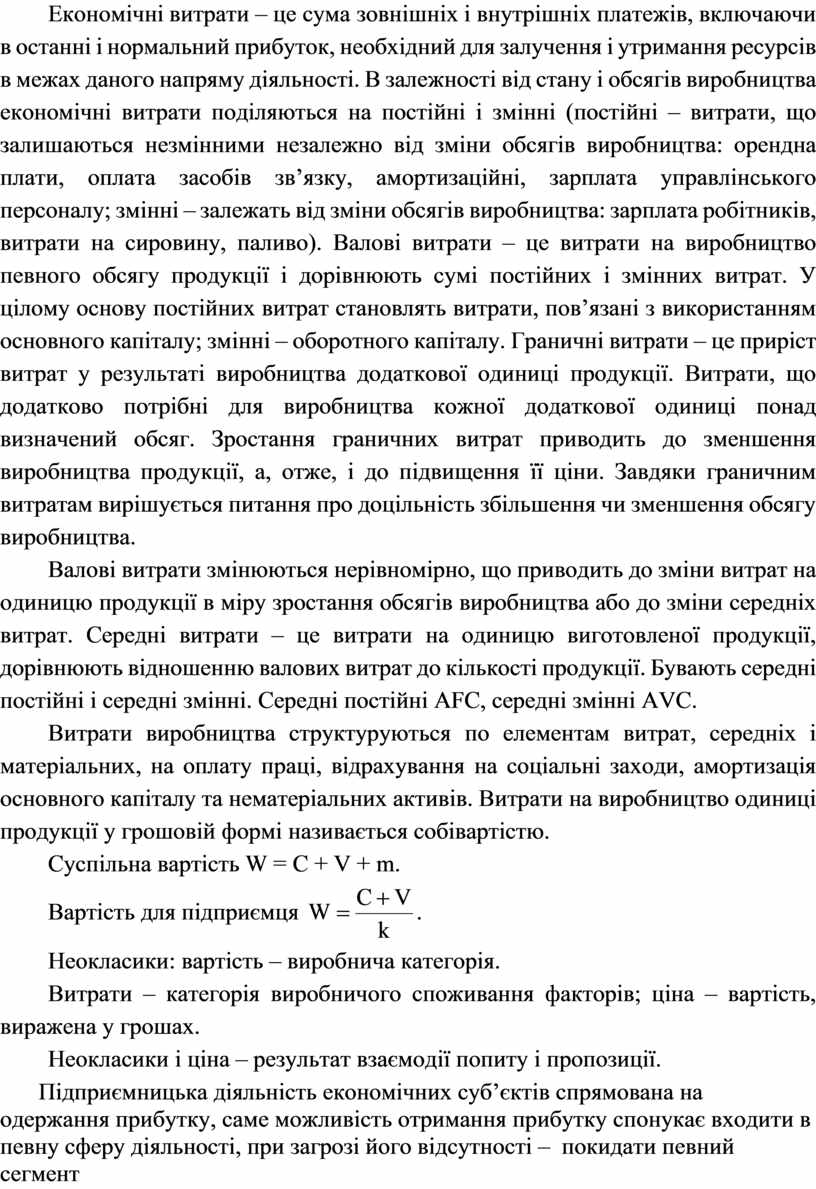 Економічні витрати – це сума зовнішніх і внутрішніх платежів, включаючи в останні і нормальний прибуток, необхідний для залучення і утримання ресурсів в межах даного напряму діяльності. В залежності від стану і обсягів виробництва економічні витрати поділяються на постійні і змінні (постійні – витрати, що залишаються незмінними незалежно від зміни обсягів виробництва: орендна плати, оплата засобів зв’язку, амортизаційні, зарплата управлінського персоналу; змінні – залежать від зміни обсягів виробництва: зарплата робітників, витрати на сировину, паливо). Валові витрати – це витрати на виробництво певного обсягу продукції і дорівнюють сумі постійних і змінних витрат. У цілому основу постійних витрат становлять витрати, пов’язані з використанням основного капіталу; змінні – оборотного капіталу. Граничні витрати – це приріст витрат у результаті виробництва додаткової одиниці продукції. Витрати, що додатково потрібні для виробництва кожної додаткової одиниці понад визначений обсяг. Зростання граничних витрат приводить до зменшення виробництва продукції, а, отже, і до підвищення її ціни. Завдяки граничним витратам вирішується питання про доцільність збільшення чи зменшення обсягу виробництва.

Валові витрати змінюються нерівномірно, що приводить до зміни витрат на одиницю продукції в міру зростання обсягів виробництва або до зміни середніх витрат. Середні витрати – це витрати на одиницю виготовленої продукції, дорівнюють відношенню валових витрат до кількості продукції. Бувають середні постійні і середні змінні. Середні постійні AFC, середні змінні AVC.

Витрати виробництва структуруються по елементам витрат, середніх і матеріальних, на оплату праці, відрахування на соціальні заходи, амортизація основного капіталу та нематеріальних активів. Витрати на виробництво одиниці продукції у грошовій формі називається собівартістю.

Суспільна вартість W = C + V + m.

Вартість для підприємця $W = \frac{C + V}{k}$.

Неокласики: вартість – виробнича категорія.

Витрати – категорія виробничого споживання факторів; ціна – вартість, виражена у грошах.

Неокласики і ціна – результат взаємодії попиту і пропозиції.

Підприємницька діяльність економічних суб’єктів спрямована на одержання прибутку, саме можливість отримання прибутку спонукає входити в певну сферу діяльності, при загрозі його відсутності – покидати певний сегмент